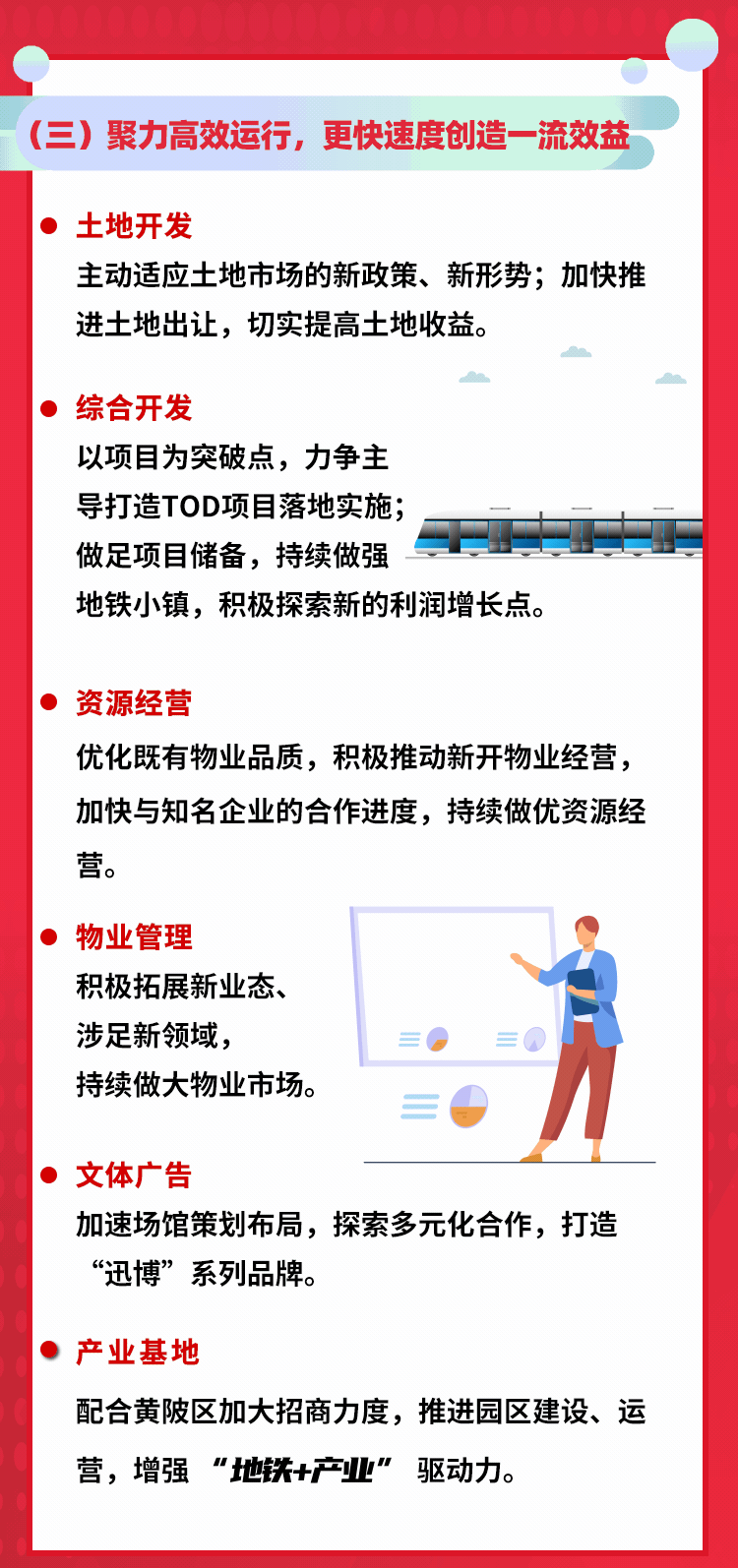 （三）聚力高效运行，更快速度创造一流效益

土地开发

主动适应土地市场的新政策、新形势；加快推进土地出让，切实提高土地收益。

综合开发

以项目为突破点，力争主导打造TOD项目落地实施；做足项目储备，持续做强地铁小镇，积极探索新的利润增长点。

资源经营

优化既有物业品质，积极推动新开物业经营，加快与知名企业的合作进度，持续做优资源经营。

物业管理

积极拓展新业态、涉足新领域，持续做大物业市场。

文体广告

加速场馆策划布局，探索多元化合作，打造“迅博”系列品牌。

产业基地

配合黄陂区加大招商力度，推进园区建设、运营，增强“地铁+产业”驱动力。